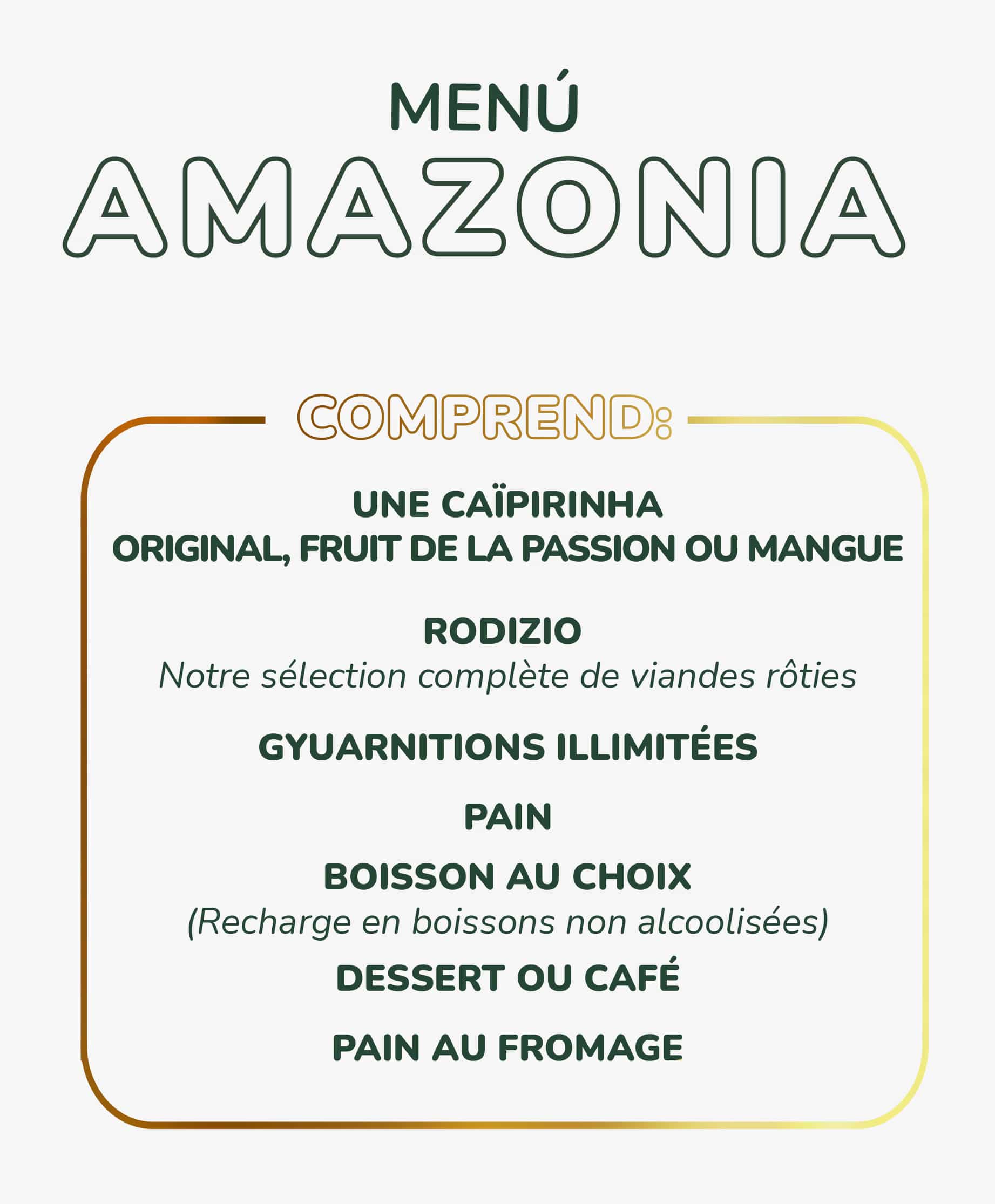 MENÚ
AMAZONIA

COMPREND:

UNE CAÏPIRINHA
ORIGINAL, FRUIT DE LA PASSION OU MANGUE

RODIZIO
Notre sélection complète de viandes rôties

GYUARNITIONS ILLIMITÉES

PAIN

BOISSON AU CHOIX
(Recharge en boissons non alcoolisées)

DESSERT OU CAFÉ

PAIN AU FROMAGE